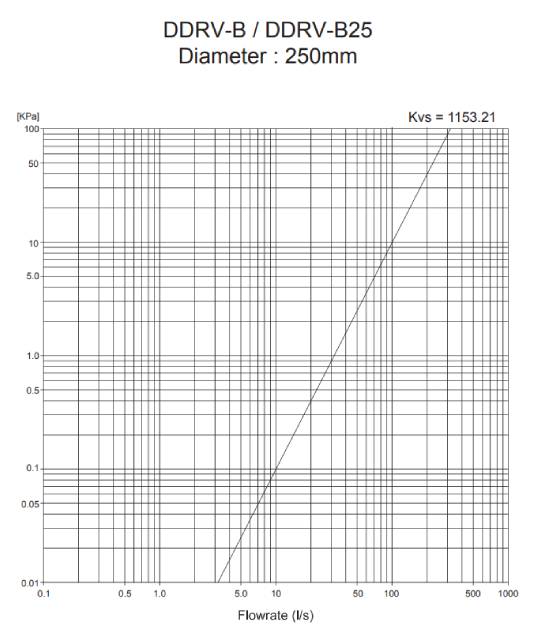 DDRV-B / DDRV-B25
Diameter : 250mm

[KPa]

Kvs = 1153.21

100
50
10
5.0
1.0
0.5
0.1
0.05
0.01

0.1
0.5
1.0
5.0
10
50
100
500
1000

Flowrate (l/s)